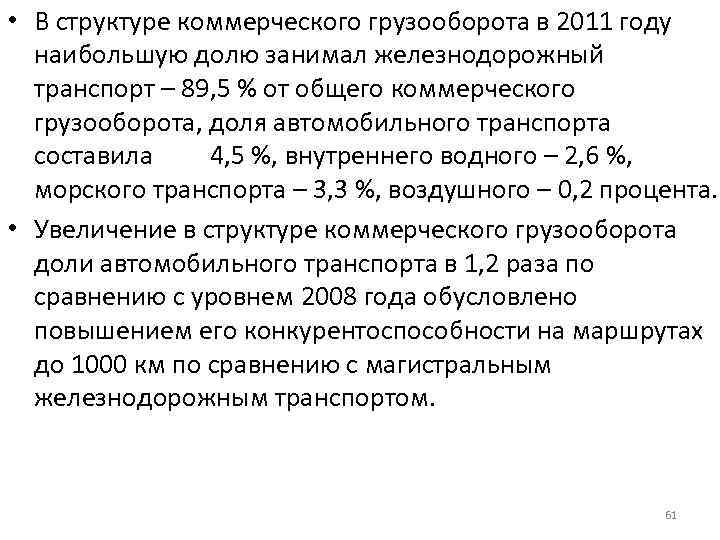 • В структуре коммерческого грузооборота в 2011 году наибольшую долю занимал железнодорожный транспорт – 89,5 % от общего коммерческого грузооборота, доля автомобильного транспорта составила 4,5 %, внутреннего водного – 2,6 %, морского транспорта – 3,3 %, воздушного – 0,2 процента.
• Увеличение в структуре коммерческого грузооборота доли автомобильного транспорта в 1,2 раза по сравнению с уровнем 2008 года обусловлено повышением его конкурентоспособности на маршрутах до 1000 км по сравнению с магистральным железнодорожным транспортом.

61